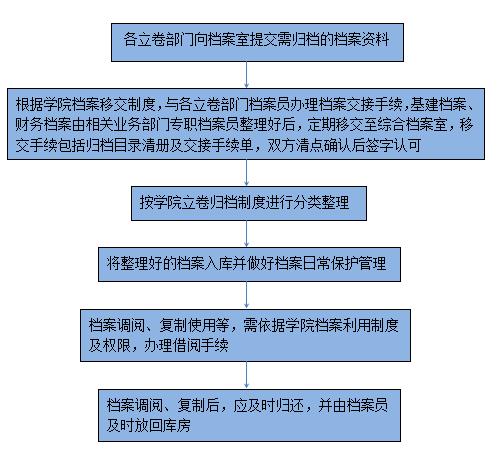 各立卷部门向档案室提交需归档的档案资料

根据学院档案移交制度，与各立卷部门档案员办理档案交接手续，基建档案、财务档案由相关业务部门专职档案员整理好后，定期移交至综合档案室，移交手续包括归档目录清册及交接手续单，双方清点确认后签字认可

按学院立卷归档制度进行分类整理

将整理好的档案入库并做好档案日常保护管理

档案调阅、复制使用等，需依据学院档案利用制度及权限，办理借阅手续

档案调阅、复制后，应及时归还，并由档案员及时放回库房